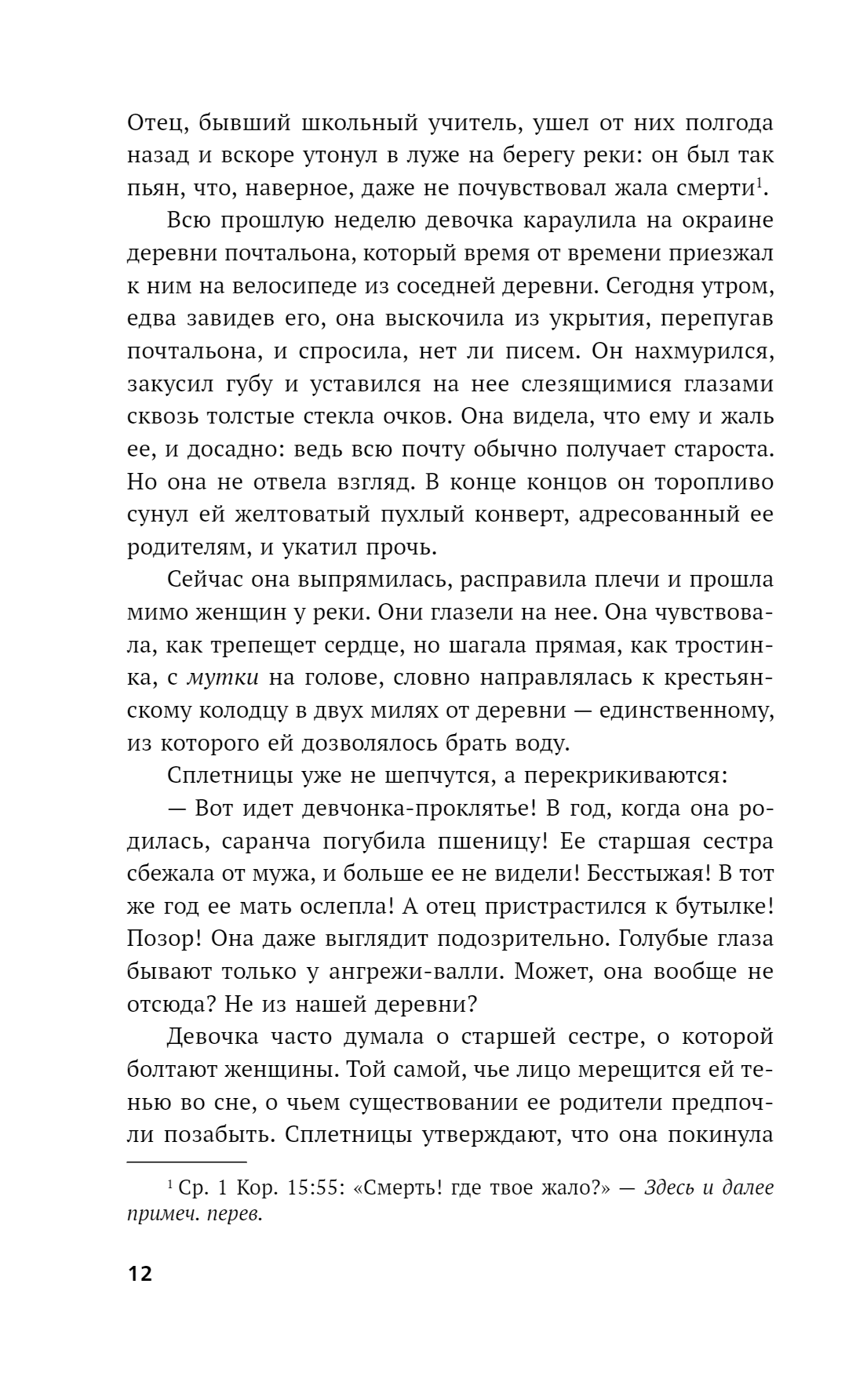 Отец, бывший школьный учитель, ушел от них полгода назад и вскоре утонул в луже на берегу реки: он был так пьян, что, наверное, даже не почувствовал жала смерти$^1$.

Всю прошлую неделю девочка караулила на окраине деревни почтальона, который время от времени приезжал к ним на велосипеде из соседней деревни. Сегодня утром, едва завидев его, она выскочила из укрытия, перепугав почтальона, и спросила, нет ли писем. Он нахмурился, закусил губу и уставился на нее слезящимися глазами сквозь толстые стекла очков. Она видела, что ему и жаль ее, и досадно: ведь всю почту обычно получает староста. Но она не отвела взгляд. В конце концов он торопливо сунул ей желтоватый пухлый конверт, адресованный ее родителям, и укатил прочь.

Сейчас она выпрямилась, расправила плечи и прошла мимо женщин у реки. Они глазели на нее. Она чувствовала, как трепещет сердце, но шагала прямая, как тростинка, с мутки на голове, словно направлялась к крестьянскому колодцу в двух милях от деревни — единственному, из которого ей дозволялось брать воду.

Сплетницы уже не шепчутся, а перекрикиваются:

— Вот идет девчонка-проклятье! В год, когда она родилась, саранча погубила пшеницу! Ее старшая сестра сбежала от мужа, и больше ее не видели! Бесстыжая! В тот же год ее мать ослепла! А отец пристрастился к бутылке! Позор! Она даже выглядит подозрительно. Голубые глаза бывают только у ангрежи-валли. Может, она вообще не отсюда? Не из нашей деревни?

Девочка часто думала о старшей сестре, о которой болтают женщины. Той самой, чье лицо мерещится ей тенью во сне, о чьем существовании ее родители предпочли позабыть. Сплетницы утверждают, что она покинула

$^1$ Ср. 1 Кор. 15:55: «Смерть! где твое жало?» — Здесь и далее примеч. перев.

12